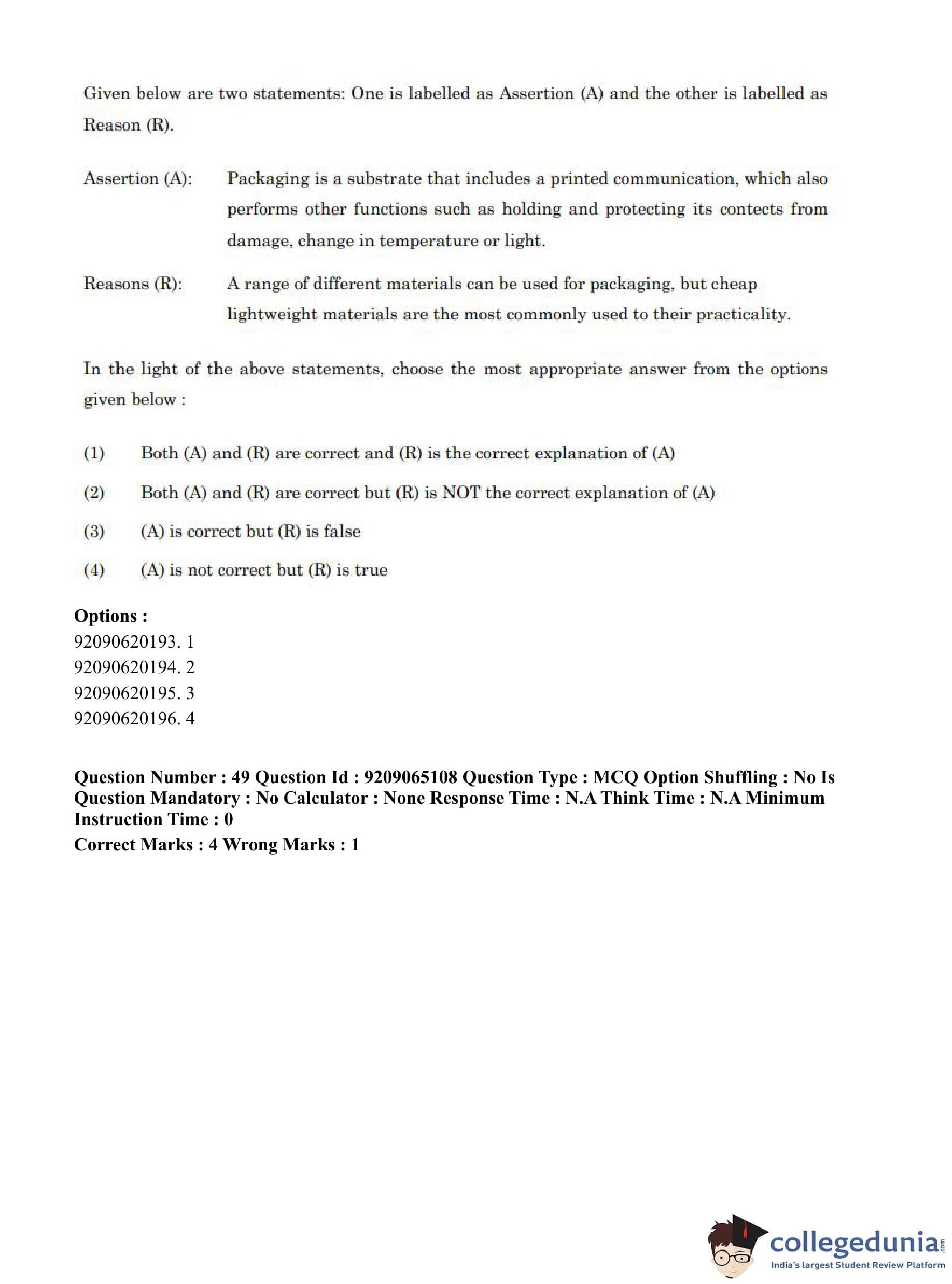 Given below are two statements: One is labelled as Assertion (A) and the other is labelled as Reason (R).

Assertion (A): Packaging is a substrate that includes a printed communication, which also performs other functions such as holding and protecting its contects from damage, change in temperature or light.

Reasons (R): A range of different materials can be used for packaging, but cheap lightweight materials are the most commonly used to their practicality.

In the light of the above statements, choose the most appropriate answer from the options given below :

(1) Both (A) and (R) are correct and (R) is the correct explanation of (A)

(2) Both (A) and (R) are correct but (R) is NOT the correct explanation of (A)

(3) (A) is correct but (R) is false

(4) (A) is not correct but (R) is true

Options :
92090620193. 1
92090620194. 2
92090620195. 3
92090620196. 4

Question Number : 49 Question Id : 9209065108 Question Type : MCQ Option Shuffling : No Is Question Mandatory : No Calculator : None Response Time : N.A Think Time : N.A Minimum Instruction Time : 0
Correct Marks : 4 Wrong Marks : 1

collegedunia.com
India's largest Student Review Platform